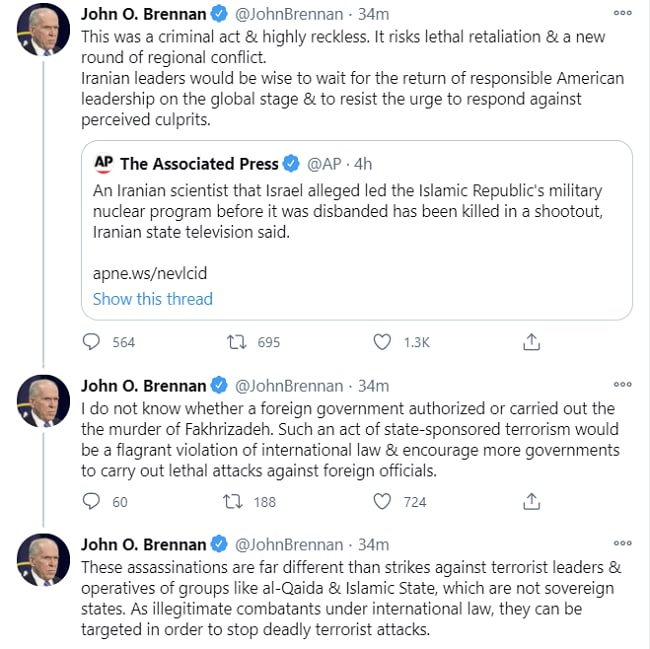 John O. Brennan @JohnBrennan · 34m
This was a criminal act & highly reckless. It risks lethal retaliation & a new round of regional conflict.
Iranian leaders would be wise to wait for the return of responsible American leadership on the global stage & to resist the urge to respond against perceived culprits.

AP The Associated Press @AP · 4h
An Iranian scientist that Israel alleged led the Islamic Republic's military nuclear program before it was disbanded has been killed in a shootout, Iranian state television said.

apne.ws/nevlcid
Show this thread

564 695 1.3K

John O. Brennan @JohnBrennan · 34m
I do not know whether a foreign government authorized or carried out the the murder of Fakhrizadeh. Such an act of state-sponsored terrorism would be a flagrant violation of international law & encourage more governments to carry out lethal attacks against foreign officials.

60 188 724

John O. Brennan @JohnBrennan · 34m
These assassinations are far different than strikes against terrorist leaders & operatives of groups like al-Qaida & Islamic State, which are not sovereign states. As illegitimate combatants under international law, they can be targeted in order to stop deadly terrorist attacks.